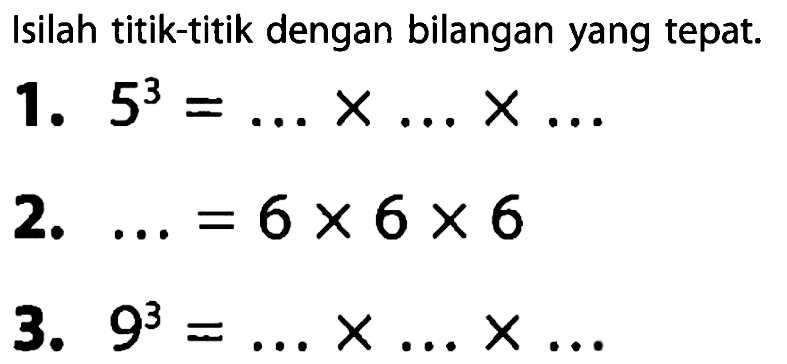 Isilah titik-titik dengan bilangan yang tepat.

1. $5^3 = \ldots \times \ldots \times \ldots$

2. $\ldots = 6 \times 6 \times 6$

3. $9^3 = \ldots \times \ldots \times \ldots$